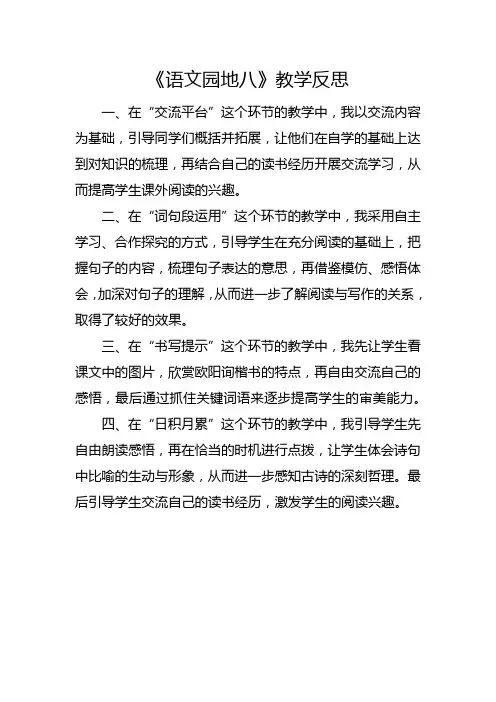 《语文园地八》教学反思

一、在“交流平台”这个环节的教学中，我以交流内容为基础，引导同学们概括并拓展，让他们在自学的基础上达到对知识的梳理，再结合自己的读书经历开展交流学习，从而提高学生课外阅读的兴趣。

二、在“词句段运用”这个环节的教学中，我采用自主学习、合作探究的方式，引导学生在充分阅读的基础上，把握句子的内容，梳理句子表达的意思，再借鉴模仿、感悟体会，加深对句子的理解，从而进一步了解阅读与写作的关系，取得了较好的效果。

三、在“书写提示”这个环节的教学中，我先让学生看课文中的图片，欣赏欧阳询楷书的特点，再自由交流自己的感悟，最后通过抓住关键词语来逐步提高学生的审美能力。

四、在“日积月累”这个环节的教学中，我引导学生先自由朗读感悟，再在恰当的时机进行点拨，让学生体会诗句中比喻的生动与形象，从而进一步感知古诗的深刻哲理。最后引导学生交流自己的读书经历，激发学生的阅读兴趣。